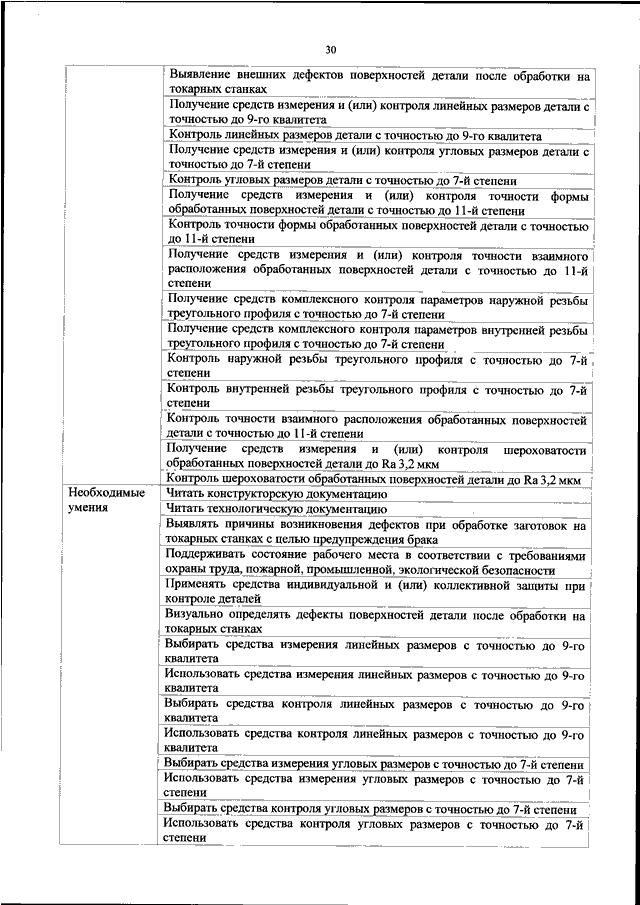 30

| | |
|---|---|
| | Выявление внешних дефектов поверхностей детали после обработки на токарных станках |
| | Получение средств измерения и (или) контроля линейных размеров детали с точностью до 9-го квалитета |
| | Контроль линейных размеров детали с точностью до 9-го квалитета |
| | Получение средств измерения и (или) контроля угловых размеров детали с точностью до 7-й степени |
| | Контроль угловых размеров детали с точностью до 7-й степени |
| | Получение средств измерения и (или) контроля точности формы обработанных поверхностей детали с точностью до 11-й степени |
| | Контроль точности формы обработанных поверхностей детали с точностью до 11-й степени |
| | Получение средств измерения и (или) контроля точности взаимного расположения обработанных поверхностей детали с точностью до 11-й степени |
| | Получение средств комплексного контроля параметров наружной резьбы треугольного профиля с точностью до 7-й степени |
| | Получение средств комплексного контроля параметров внутренней резьбы треугольного профиля с точностью до 7-й степени |
| | Контроль наружной резьбы треугольного профиля с точностью до 7-й степени |
| | Контроль внутренней резьбы треугольного профиля с точностью до 7-й степени |
| | Контроль точности взаимного расположения обработанных поверхностей детали с точностью до 11-й степени |
| | Получение средств измерения и (или) контроля шероховатости обработанных поверхностей детали до Ra 3,2 мкм |
| | Контроль шероховатости обработанных поверхностей детали до Ra 3,2 мкм |
| Необходимые умения | Читать конструкторскую документацию |
| | Читать технологическую документацию |
| | Выявлять причины возникновения дефектов при обработке заготовок на токарных станках с целью предупреждения брака |
| | Поддерживать состояние рабочего места в соответствии с требованиями охраны труда, пожарной, промышленной, экологической безопасности |
| | Применять средства индивидуальной и (или) коллективной защиты при контроле деталей |
| | Визуально определять дефекты поверхностей детали после обработки на токарных станках |
| | Выбирать средства измерения линейных размеров с точностью до 9-го квалитета |
| | Использовать средства измерения линейных размеров с точностью до 9-го квалитета |
| | Выбирать средства контроля линейных размеров с точностью до 9-го квалитета |
| | Использовать средства контроля линейных размеров с точностью до 9-го квалитета |
| | Выбирать средства измерения угловых размеров с точностью до 7-й степени |
| | Использовать средства измерения угловых размеров с точностью до 7-й степени |
| | Выбирать средства контроля угловых размеров с точностью до 7-й степени |
| | Использовать средства контроля угловых размеров с точностью до 7-й степени |